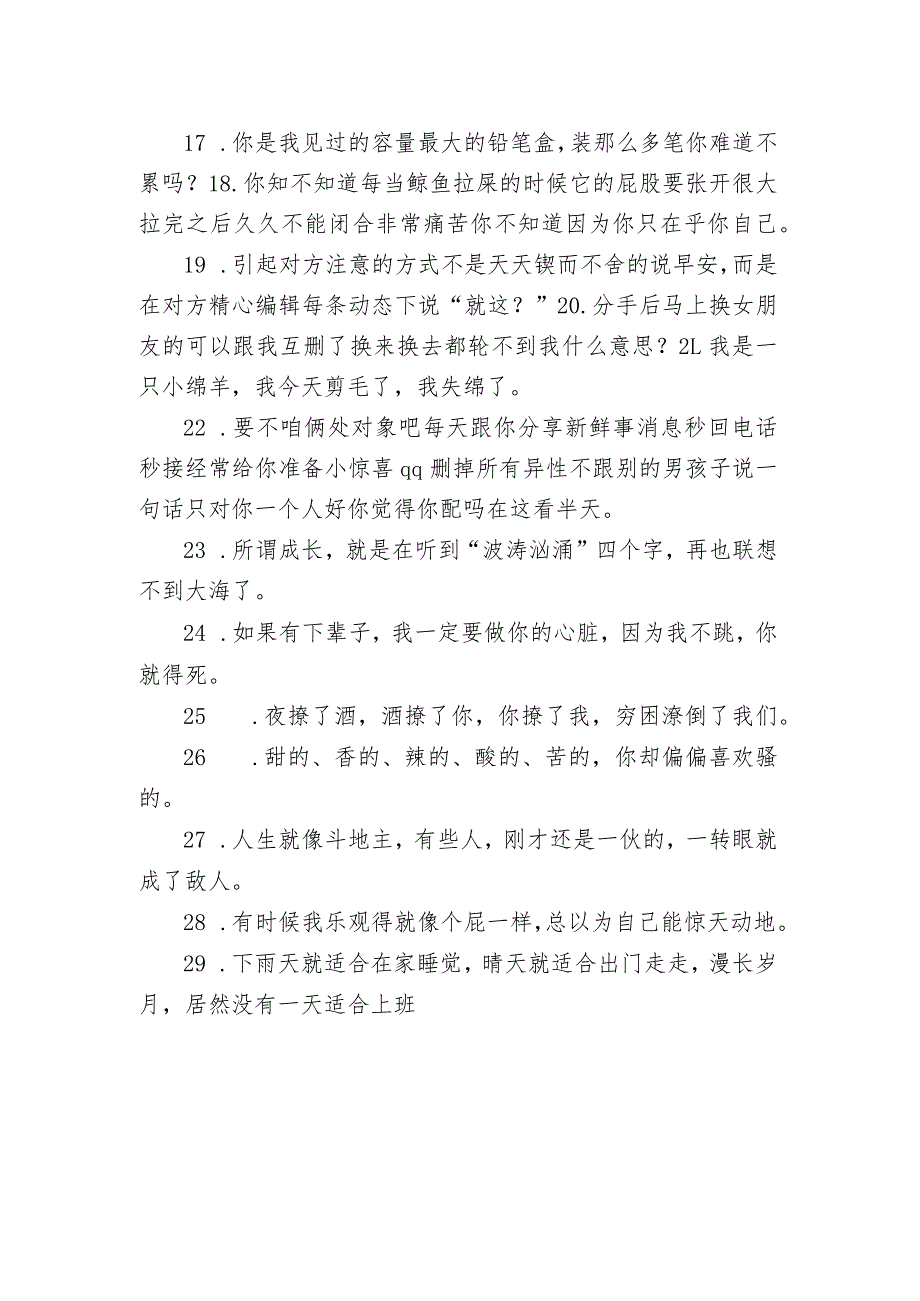 17 .你是我见过的容量最大的铅笔盒,装那么多笔你难道不累吗？18.你知不知道每当鲸鱼拉屎的时候它的屁股要张开很大拉完之后久久不能闭合非常痛苦你不知道因为你只在乎你自己。

19 .引起对方注意的方式不是天天锲而不舍的说早安,而是在对方精心编辑每条动态下说“就这？”20.分手后马上换女朋友的可以跟我互删了换来换去都轮不到我什么意思？2L 我是一只小绵羊，我今天剪毛了，我失绵了。

22 .要不咱俩处对象吧每天跟你分享新鲜事消息秒回电话秒接经常给你准备小惊喜 qq 删掉所有异性不跟别的男孩子说一句话只对你一个人好你觉得你配吗在这看半天。

23 .所谓成长，就是在听到“波涛汹涌”四个字，再也联想不到大海了。

24 .如果有下辈子，我一定要做你的心脏，因为我不跳，你就得死。

25 .夜撩了酒，酒撩了你，你撩了我，穷困潦倒了我们。

26 .甜的、香的、辣的、酸的、苦的，你却偏偏喜欢骚的。

27 .人生就像斗地主，有些人，刚才还是一伙的，一转眼就成了敌人。

28 .有时候我乐观得就像个屁一样,总以为自己能惊天动地。

29 .下雨天就适合在家睡觉，晴天就适合出门走走，漫长岁月，居然没有一天适合上班